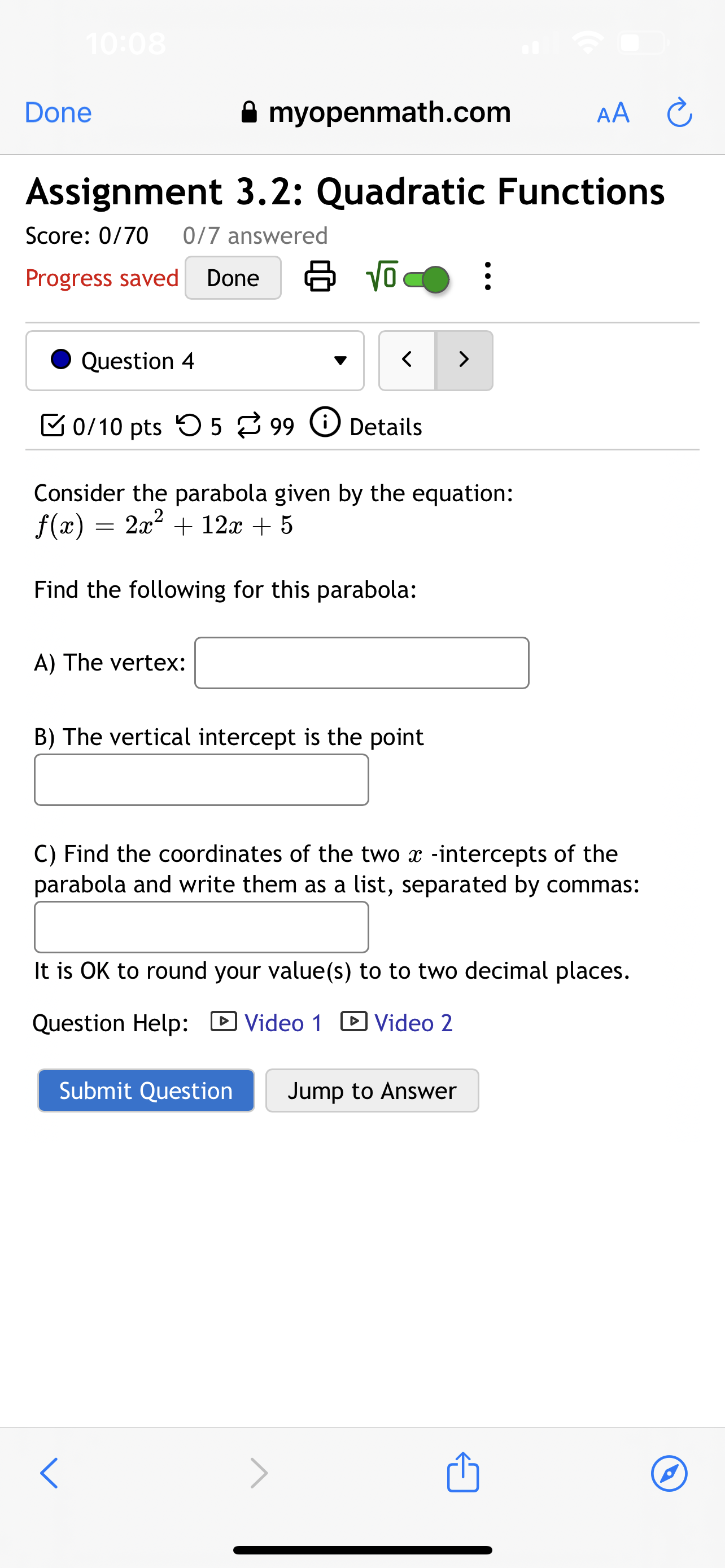 10:08

Done myopenmath.com AA

Assignment 3.2: Quadratic Functions

Score: 0/70 0/7 answered

Progress saved Done $\sqrt{0}$

Question 4

0/10 pts 5 99 Details

Consider the parabola given by the equation:
$f(x) = 2x^2 + 12x + 5$

Find the following for this parabola:

A) The vertex:

B) The vertical intercept is the point

C) Find the coordinates of the two $x$ -intercepts of the parabola and write them as a list, separated by commas:

It is OK to round your value(s) to to two decimal places.

Question Help: Video 1 Video 2

Submit Question Jump to Answer